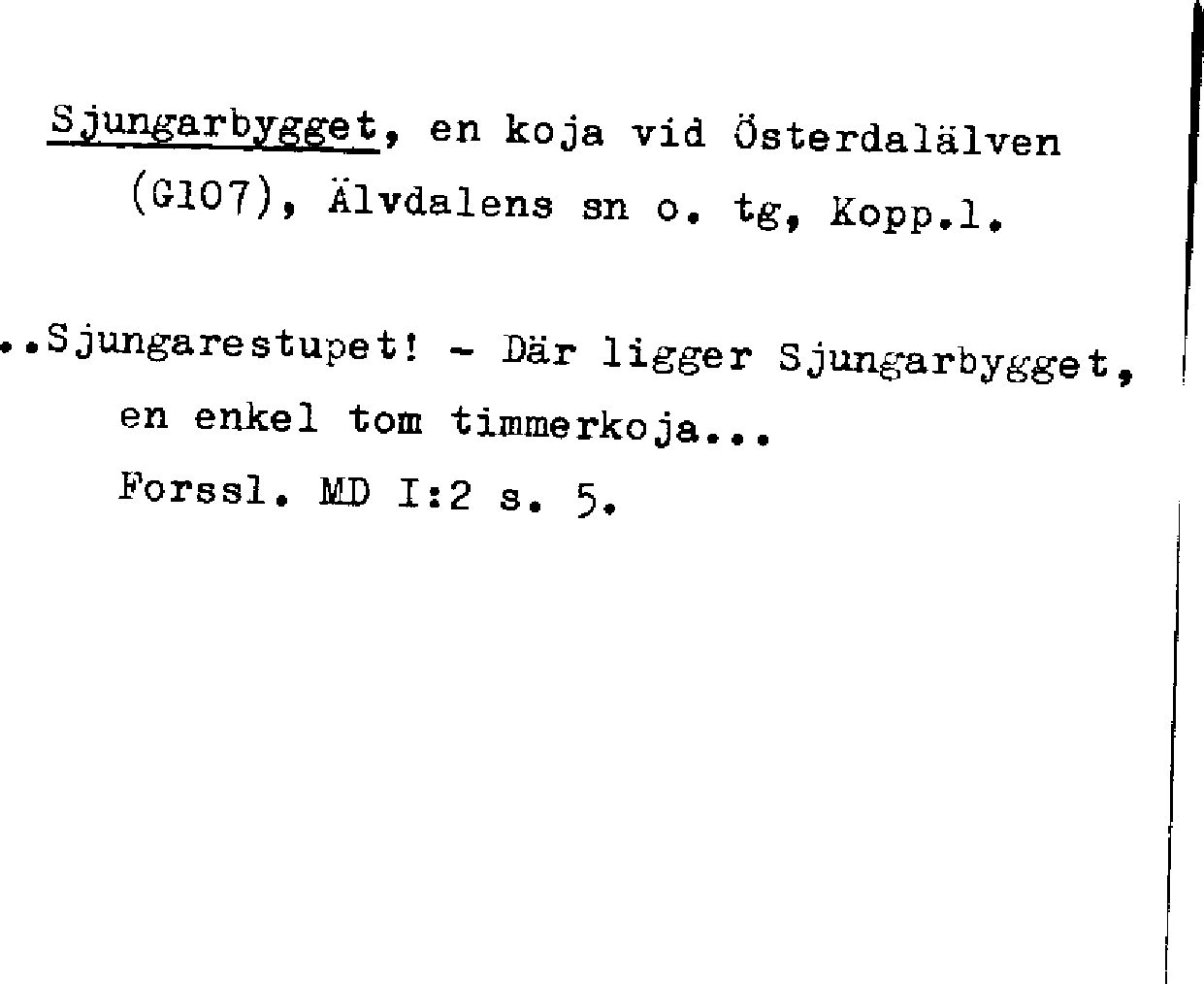 Sjungarbygget, en koja vid Österdalälven (G107), Älvdalens sn o. tg, Kopp.l.

..Sjungarestupet! - Där ligger Sjungarbygget, en enkel tom timmerkoja...
Forssl. MD I:2 s. 5.